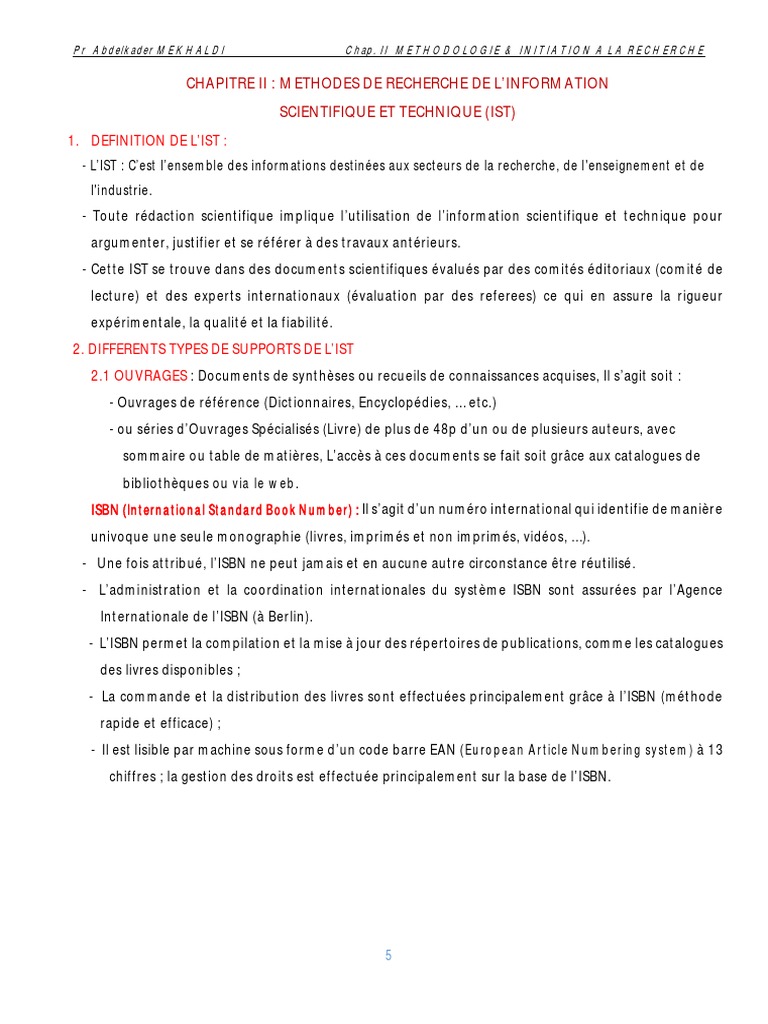 Pr Abdelkader MEKHALDI Chap. II METHODOLOGIE & INITIATION A LA RECHERCHE

CHAPITRE II : METHODES DE RECHERCHE DE L'INFORMATION SCIENTIFIQUE ET TECHNIQUE (IST)

1. DEFINITION DE L'IST :

- L'IST : C'est l'ensemble des informations destinées aux secteurs de la recherche, de l'enseignement et de l'industrie.

- Toute rédaction scientifique implique l'utilisation de l'information scientifique et technique pour argumenter, justifier et se référer à des travaux antérieurs.

- Cette IST se trouve dans des documents scientifiques évalués par des comités éditoriaux (comité de lecture) et des experts internationaux (évaluation par des referees) ce qui en assure la rigueur expérimentale, la qualité et la fiabilité.

2. DIFFERENTS TYPES DE SUPPORTS DE L'IST

2.1 OUVRAGES : Documents de synthèses ou recueils de connaissances acquises, Il s'agit soit :

- Ouvrages de référence (Dictionnaires, Encyclopédies, ... etc.)

- ou séries d'Ouvrages Spécialisés (Livre) de plus de 48p d'un ou de plusieurs auteurs, avec sommaire ou table de matières, L'accès à ces documents se fait soit grâce aux catalogues de bibliothèques ou via le web.

ISBN (International Standard Book Number) : Il s'agit d'un numéro international qui identifie de manière univoque une seule monographie (livres, imprimés et non imprimés, vidéos, ...).

- Une fois attribué, l'ISBN ne peut jamais et en aucune autre circonstance être réutilisé.

- L'administration et la coordination internationales du système ISBN sont assurées par l'Agence Internationale de l'ISBN (à Berlin).

- L'ISBN permet la compilation et la mise à jour des répertoires de publications, comme les catalogues des livres disponibles ;

- La commande et la distribution des livres sont effectuées principalement grâce à l'ISBN (méthode rapide et efficace) ;

- Il est lisible par machine sous forme d'un code barre EAN (European Article Numbering system) à 13 chiffres ; la gestion des droits est effectuée principalement sur la base de l'ISBN.

5